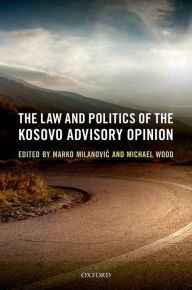 THE LAW AND POLITICS OF THE KOSOVO ADVISORY OPINION

EDITED BY MARKO MILANOVIĆ AND MICHAEL WOOD

OXFORD